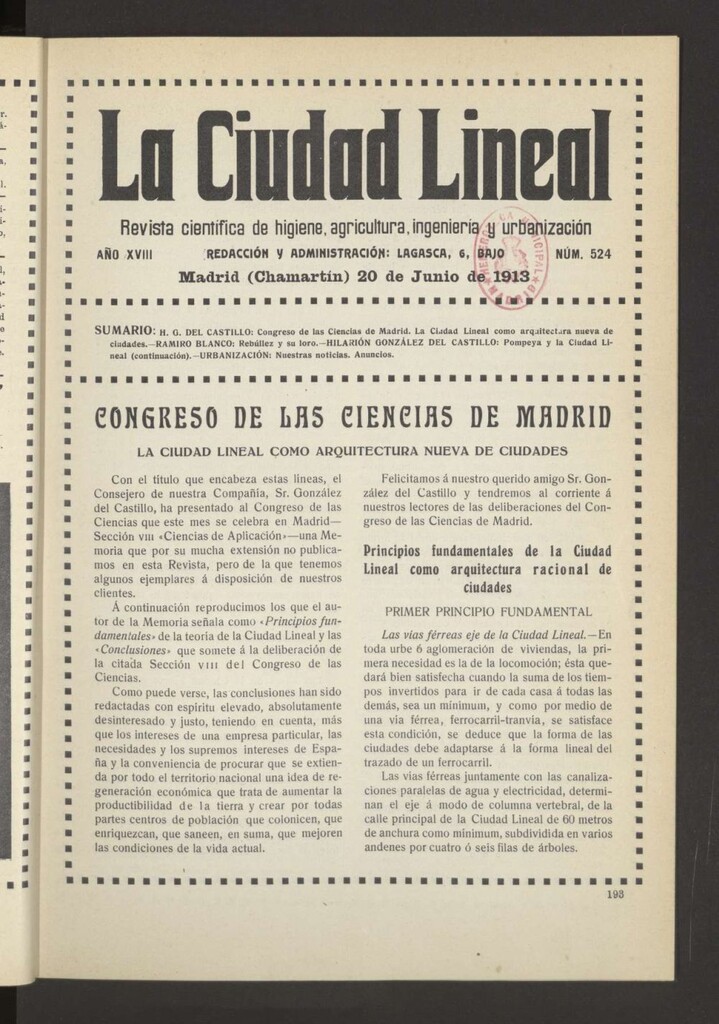 La Ciudad Lineal

Revista científica de higiene, agricultura, ingeniería y urbanización

AÑO XVIII REDACCIÓN Y ADMINISTRACIÓN: LAGASCA, 6, BAJO NÚM. 524

Madrid (Chamartín) 20 de Junio de 1913

SUMARIO: H. G. DEL CASTILLO: Congreso de las Ciencias de Madrid. La Ciudad Lineal como arquitectura nueva de ciudades.—RAMIRO BLANCO: Rebúllez y su loro.—HILARIÓN GONZÁLEZ DEL CASTILLO: Pompeya y la Ciudad Lineal (continuación).—URBANIZACIÓN: Nuestras noticias. Anuncios.

CONGRESO DE LAS CIENCIAS DE MADRID

LA CIUDAD LINEAL COMO ARQUITECTURA NUEVA DE CIUDADES

Con el título que encabeza estas líneas, el Consejero de nuestra Compañía, Sr. González del Castillo, ha presentado al Congreso de las Ciencias que este mes se celebra en Madrid—Sección VIII «Ciencias de Aplicación»—una Memoria que por su mucha extensión no publicamos en esta Revista, pero de la que tenemos algunos ejemplares á disposición de nuestros clientes.

Á continuación reproducimos los que el autor de la Memoria señala como «Principios fundamentales» de la teoría de la Ciudad Lineal y las «Conclusiones» que somete á la deliberación de la citada Sección VIII del Congreso de las Ciencias.

Como puede verse, las conclusiones han sido redactadas con espíritu elevado, absolutamente desinteresado y justo, teniendo en cuenta, más que los intereses de una empresa particular, las necesidades y los supremos intereses de España y la conveniencia de procurar que se extienda por todo el territorio nacional una idea de regeneración económica que trata de aumentar la productibilidad de la tierra y crear por todas partes centros de población que colonicen, que enriquezcan, que saneen, en suma, que mejoren las condiciones de la vida actual.

Felicitamos á nuestro querido amigo Sr. González del Castillo y tendremos al corriente á nuestros lectores de las deliberaciones del Congreso de las Ciencias de Madrid.

Principios fundamentales de la Ciudad Lineal como arquitectura racional de ciudades

PRIMER PRINCIPIO FUNDAMENTAL

Las vías férreas eje de la Ciudad Lineal.—En toda urbe ó aglomeración de viviendas, la primera necesidad es la de la locomoción; ésta quedará bien satisfecha cuando la suma de los tiempos invertidos para ir de cada casa á todas las demás, sea un mínimum, y como por medio de una vía férrea, ferrocarril-tranvía, se satisface esta condición, se deduce que la forma de las ciudades debe adaptarse á la forma lineal del trazado de un ferrocarril.

Las vías férreas juntamente con las canalizaciones paralelas de agua y electricidad, determinan el eje á modo de columna vertebral, de la calle principal de la Ciudad Lineal de 60 metros de anchura como mínimum, subdividida en varios andenes por cuatro ó seis filas de árboles.

193